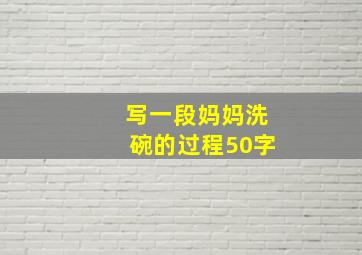 写一段妈妈洗碗的过程50字